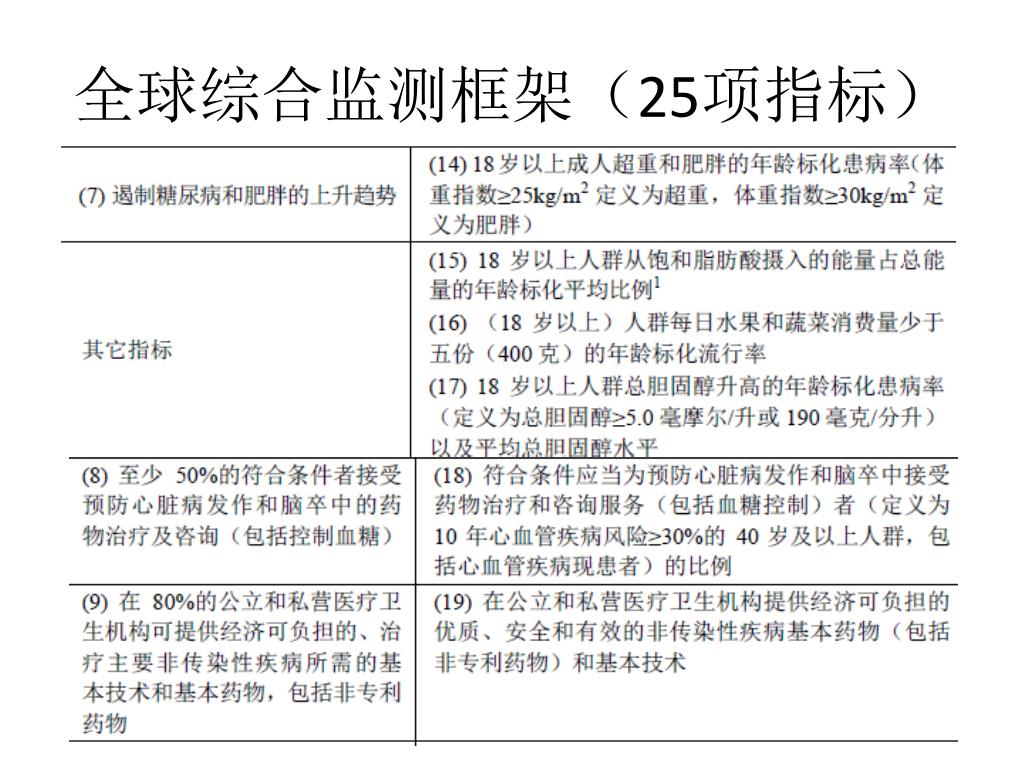 全球综合监测框架（25项指标）

| | |
|---|---|
| (7) 遏制糖尿病和肥胖的上升趋势 | (14) 18 岁以上成人超重和肥胖的年龄标化患病率（体重指数≥25kg/m$^2$ 定义为超重，体重指数≥30kg/m$^2$ 定义为肥胖） |
| 其它指标 | (15) 18 岁以上人群从饱和脂肪酸摄入的能量占总能量的年龄标化平均比例$^1$ (16) （18 岁以上）人群每日水果和蔬菜消费量少于五份（400 克）的年龄标化流行率 (17) 18 岁以上人群总胆固醇升高的年龄标化患病率（定义为总胆固醇≥5.0 毫摩尔/升或 190 毫克/分升）以及平均总胆固醇水平 |
| (8) 至少 50%的符合条件者接受预防心脏病发作和脑卒中的药物治疗及咨询（包括控制血糖） | (18) 符合条件应当为预防心脏病发作和脑卒中接受药物治疗和咨询服务（包括血糖控制）者（定义为 10 年心血管疾病风险≥30%的 40 岁及以上人群，包括心血管疾病现患者）的比例 |
| (9) 在 80%的公立和私营医疗卫生机构可提供经济可负担的、治疗主要非传染性疾病所需的基本技术和基本药物，包括非专利药物 | (19) 在公立和私营医疗卫生机构提供经济可负担的优质、安全和有效的非传染性疾病基本药物（包括非专利药物）和基本技术 |